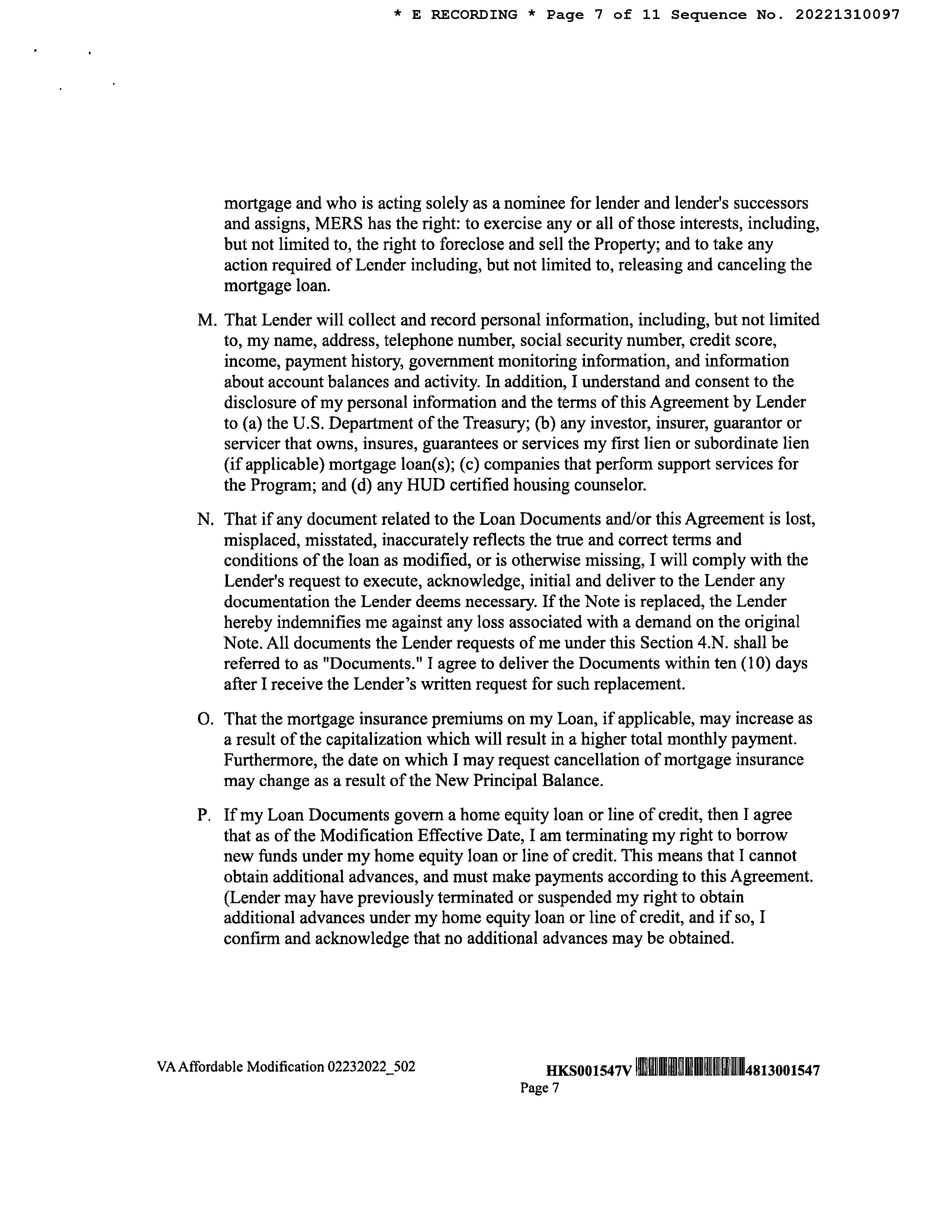 * E RECORDING * Page 7 of 11 Sequence No. 20221310097

mortgage and who is acting solely as a nominee for lender and lender's successors and assigns, MERS has the right: to exercise any or all of those interests, including, but not limited to, the right to foreclose and sell the Property; and to take any action required of Lender including, but not limited to, releasing and canceling the mortgage loan.

M. That Lender will collect and record personal information, including, but not limited to, my name, address, telephone number, social security number, credit score, income, payment history, government monitoring information, and information about account balances and activity. In addition, I understand and consent to the disclosure of my personal information and the terms of this Agreement by Lender to (a) the U.S. Department of the Treasury; (b) any investor, insurer, guarantor or servicer that owns, insures, guarantees or services my first lien or subordinate lien (if applicable) mortgage loan(s); (c) companies that perform support services for the Program; and (d) any HUD certified housing counselor.

N. That if any document related to the Loan Documents and/or this Agreement is lost, misplaced, misstated, inaccurately reflects the true and correct terms and conditions of the loan as modified, or is otherwise missing, I will comply with the Lender's request to execute, acknowledge, initial and deliver to the Lender any documentation the Lender deems necessary. If the Note is replaced, the Lender hereby indemnifies me against any loss associated with a demand on the original Note. All documents the Lender requests of me under this Section 4.N. shall be referred to as "Documents." I agree to deliver the Documents within ten (10) days after I receive the Lender's written request for such replacement.

O. That the mortgage insurance premiums on my Loan, if applicable, may increase as a result of the capitalization which will result in a higher total monthly payment. Furthermore, the date on which I may request cancellation of mortgage insurance may change as a result of the New Principal Balance.

P. If my Loan Documents govern a home equity loan or line of credit, then I agree that as of the Modification Effective Date, I am terminating my right to borrow new funds under my home equity loan or line of credit. This means that I cannot obtain additional advances, and must make payments according to this Agreement. (Lender may have previously terminated or suspended my right to obtain additional advances under my home equity loan or line of credit, and if so, I confirm and acknowledge that no additional advances may be obtained.

VA Affordable Modification 02232022_502

HKS001547V 4813001547
Page 7